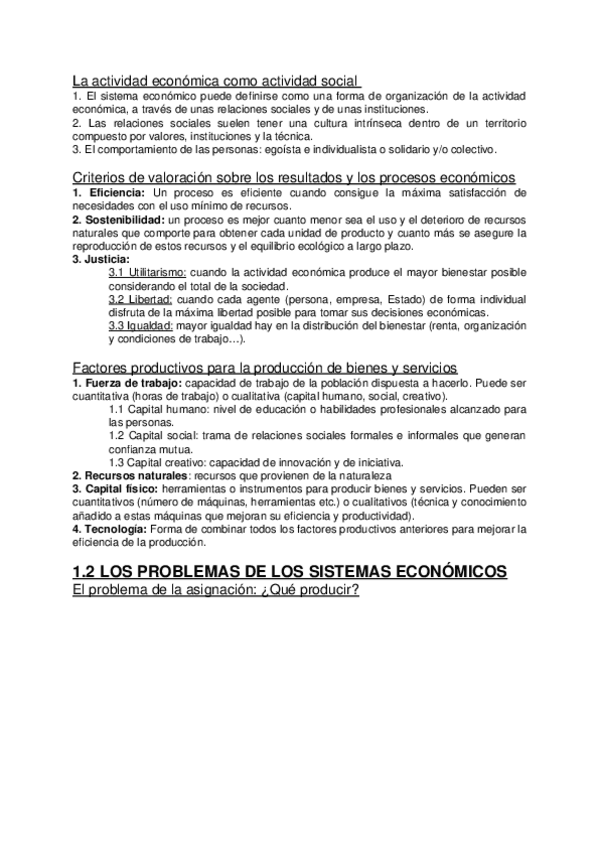 La actividad económica como actividad social
1. El sistema económico puede definirse como una forma de organización de la actividad económica, a través de unas relaciones sociales y de unas instituciones.
2. Las relaciones sociales suelen tener una cultura intrínseca dentro de un territorio compuesto por valores, instituciones y la técnica.
3. El comportamiento de las personas: egoísta e individualista o solidario y/o colectivo.

Criterios de valoración sobre los resultados y los procesos económicos
1. Eficiencia: Un proceso es eficiente cuando consigue la máxima satisfacción de necesidades con el uso mínimo de recursos.
2. Sostenibilidad: un proceso es mejor cuanto menor sea el uso y el deterioro de recursos naturales que comporte para obtener cada unidad de producto y cuanto más se asegure la reproducción de estos recursos y el equilibrio ecológico a largo plazo.
3. Justicia:
3.1 Utilitarismo: cuando la actividad económica produce el mayor bienestar posible considerando el total de la sociedad.
3.2 Libertad: cuando cada agente (persona, empresa, Estado) de forma individual disfruta de la máxima libertad posible para tomar sus decisiones económicas.
3.3 Igualdad: mayor igualdad hay en la distribución del bienestar (renta, organización y condiciones de trabajo…).

Factores productivos para la producción de bienes y servicios
1. Fuerza de trabajo: capacidad de trabajo de la población dispuesta a hacerlo. Puede ser cuantitativa (horas de trabajo) o cualitativa (capital humano, social, creativo).
1.1 Capital humano: nivel de educación o habilidades profesionales alcanzado para las personas.
1.2 Capital social: trama de relaciones sociales formales e informales que generan confianza mutua.
1.3 Capital creativo: capacidad de innovación y de iniciativa.
2. Recursos naturales: recursos que provienen de la naturaleza
3. Capital físico: herramientas o instrumentos para producir bienes y servicios. Pueden ser cuantitativos (número de máquinas, herramientas etc.) o cualitativos (técnica y conocimiento añadido a estas máquinas que mejoran su eficiencia y productividad).
4. Tecnología: Forma de combinar todos los factores productivos anteriores para mejorar la eficiencia de la producción.

1.2 LOS PROBLEMAS DE LOS SISTEMAS ECONÓMICOS
El problema de la asignación: ¿Qué producir?